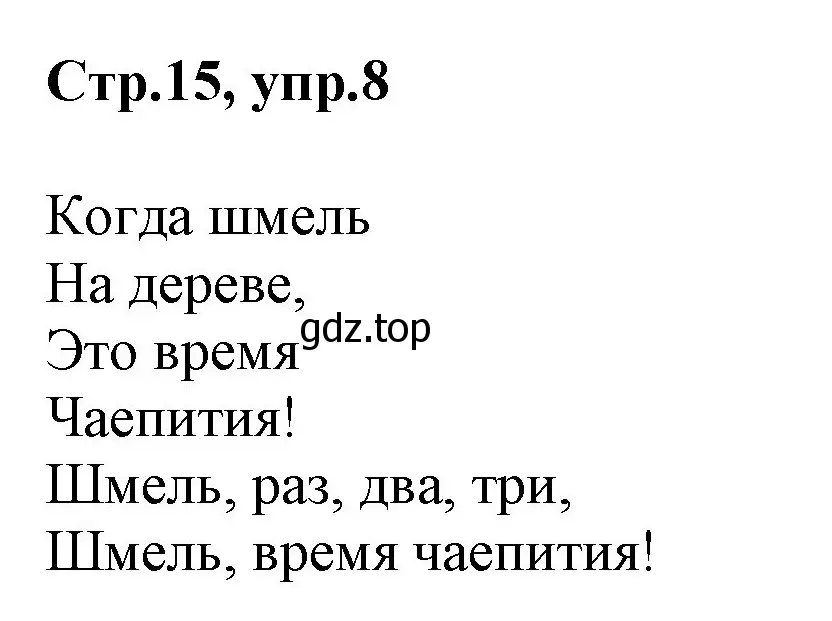 Стр.15, упр.8

Когда шмель
На дереве,
Это время gdz.top
Чаепития!
Шмель, раз, два, три,
Шмель, время чаепития!